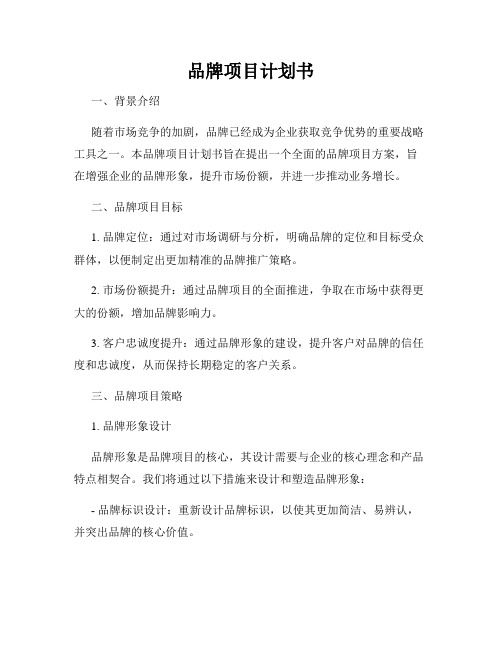 品牌项目计划书

一、背景介绍

随着市场竞争的加剧，品牌已经成为企业获取竞争优势的重要战略工具之一。本品牌项目计划书旨在提出一个全面的品牌项目方案，旨在增强企业的品牌形象，提升市场份额，并进一步推动业务增长。

二、品牌项目目标

1. 品牌定位：通过对市场调研与分析，明确品牌的定位和目标受众群体，以便制定出更加精准的品牌推广策略。

2. 市场份额提升：通过品牌项目的全面推进，争取在市场中获得更大的份额，增加品牌影响力。

3. 客户忠诚度提升：通过品牌形象的建设，提升客户对品牌的信任度和忠诚度，从而保持长期稳定的客户关系。

三、品牌项目策略

1. 品牌形象设计

品牌形象是品牌项目的核心，其设计需要与企业的核心理念和产品特点相契合。我们将通过以下措施来设计和塑造品牌形象：

- 品牌标识设计：重新设计品牌标识，以使其更加简洁、易辨认，并突出品牌的核心价值。